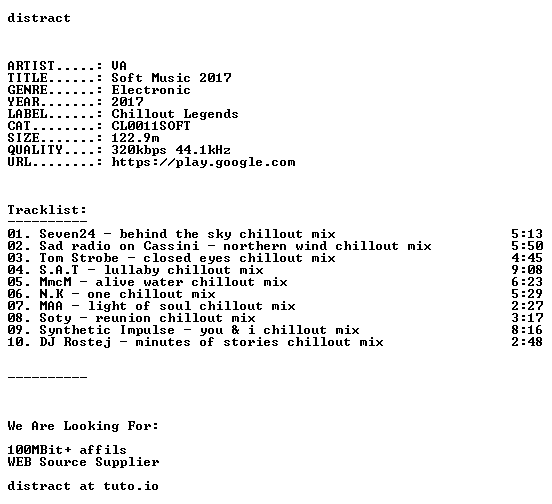 distract

ARTIST.....: VA
TITLE......: Soft Music 2017
GENRE......: Electronic
YEAR.......: 2017
LABEL......: Chillout Legends
CAT........: CL0011SOFT
SIZE.......: 122.9m
QUALITY....: 320kbps 44.1kHz
URL........: https://play.google.com

Tracklist:
----------

01. Seven24 - behind the sky chillout mix 5:13
02. Sad radio on Cassini - northern wind chillout mix 5:50
03. Tom Strobe - closed eyes chillout mix 4:45
04. S.A.T - lullaby chillout mix 9:08
05. MmcM - alive water chillout mix 6:23
06. N.K - one chillout mix 5:29
07. MAA - light of soul chillout mix 2:27
08. Soty - reunion chillout mix 3:17
09. Synthetic Impulse - you & i chillout mix 8:16
10. DJ Rostej - minutes of stories chillout mix 2:48

----------

We Are Looking For:

100MBit+ affils
WEB Source Supplier

distract at tuto.io